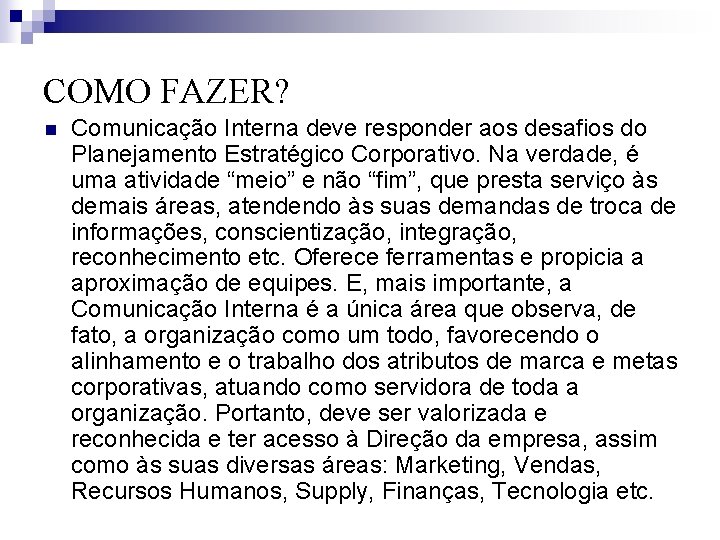 COMO FAZER?

Comunicação Interna deve responder aos desafios do Planejamento Estratégico Corporativo. Na verdade, é uma atividade “meio” e não “fim”, que presta serviço às demais áreas, atendendo às suas demandas de troca de informações, conscientização, integração, reconhecimento etc. Oferece ferramentas e propicia a aproximação de equipes. E, mais importante, a Comunicação Interna é a única área que observa, de fato, a organização como um todo, favorecendo o alinhamento e o trabalho dos atributos de marca e metas corporativas, atuando como servidora de toda a organização. Portanto, deve ser valorizada e reconhecida e ter acesso à Direção da empresa, assim como às suas diversas áreas: Marketing, Vendas, Recursos Humanos, Supply, Finanças, Tecnologia etc.